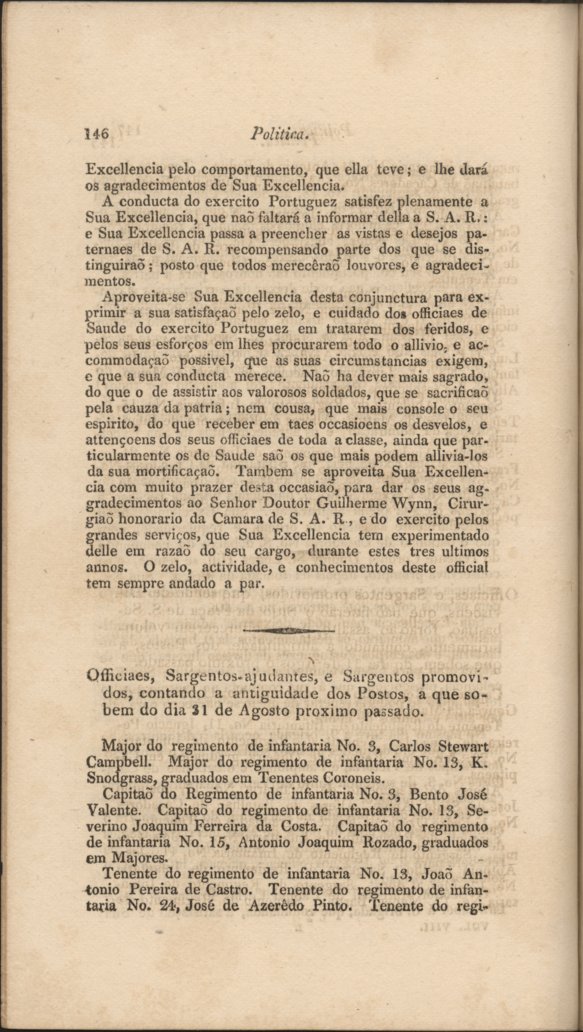 146 Politica.

Excellencia pelo comportamento, que ella teve; e lhe dará os agradecimentos de Sua Excellencia.

A conducta do exercito Portuguez satisfez plenamente a Sua Excellencia, que naõ faltará a informar della a S. A. R.: e Sua Excellencia passa a preencher as vistas e desejos paternaes de S. A. R. recompensando parte dos que se distinguiraõ; posto que todos merecêraõ louvores, e agradecimentos.

Aproveita-se Sua Excellencia desta conjunctura para exprimir a sua satisfaçaõ pelo zelo, e cuidado dos officiaes de Saude do exercito Portuguez em tratarem dos feridos, e pelos seus esforços em lhes procurarem todo o allivio, e accommodaçaõ possivel, que as suas circumstancias exigem, e que a sua conducta merece. Naõ ha dever mais sagrado, do que o de assistir aos valorosos soldados, que se sacrificaõ pela cauza da patria; nem cousa, que mais console o seu espirito, do que receber em taes occasioens os desvelos, e attençoens dos seus officiaes de toda a classe, ainda que particularmente os de Saude saõ os que mais podem allivia-los da sua mortificaçaõ. Tambem se aproveita Sua Excellencia com muito prazer desta occasiaõ, para dar os seus aggradecimentos ao Senhor Doutor Guilherme Wynn, Cirurgiaõ honorario da Camara de S. A. R., e do exercito pelos grandes serviços, que Sua Excellencia tem experimentado delle em razaõ do seu cargo, durante estes tres ultimos annos. O zelo, actividade, e conhecimentos deste official tem sempre andado a par.

Officiaes, Sargentos-ajudantes, e Sargentos promovidos, contando a antiguidade dos Postos, a que sobem do dia 31 de Agosto proximo passado.

Major do regimento de infantaria No. 3, Carlos Stewart Campbell. Major do regimento de infantaria No. 13, K. Snodgrass, graduados em Tenentes Coroneis.

Capitaõ do Regimento de infantaria No. 3, Bento José Valente. Capitaõ do regimento de infantaria No. 13, Severino Joaquim Ferreira da Costa. Capitaõ do regimento de infantaria No. 15, Antonio Joaquim Rozado, graduados em Majores.

Tenente do regimento de infantaria No. 13, Joaõ Antonio Pereira de Castro. Tenente do regimento de infantaria No. 24, José de Azerêdo Pinto. Tenente do regi-